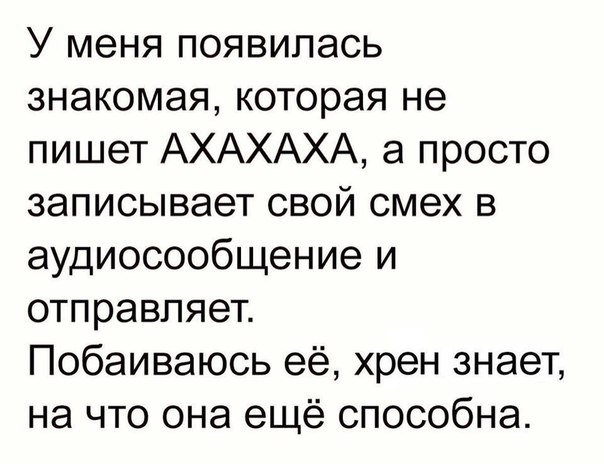 У меня появилась знакомая, которая не пишет АХАХАХА, а просто записывает свой смех в аудиосообщение и отправляет.
Побаиваюсь её, хрен знает, на что она ещё способна.